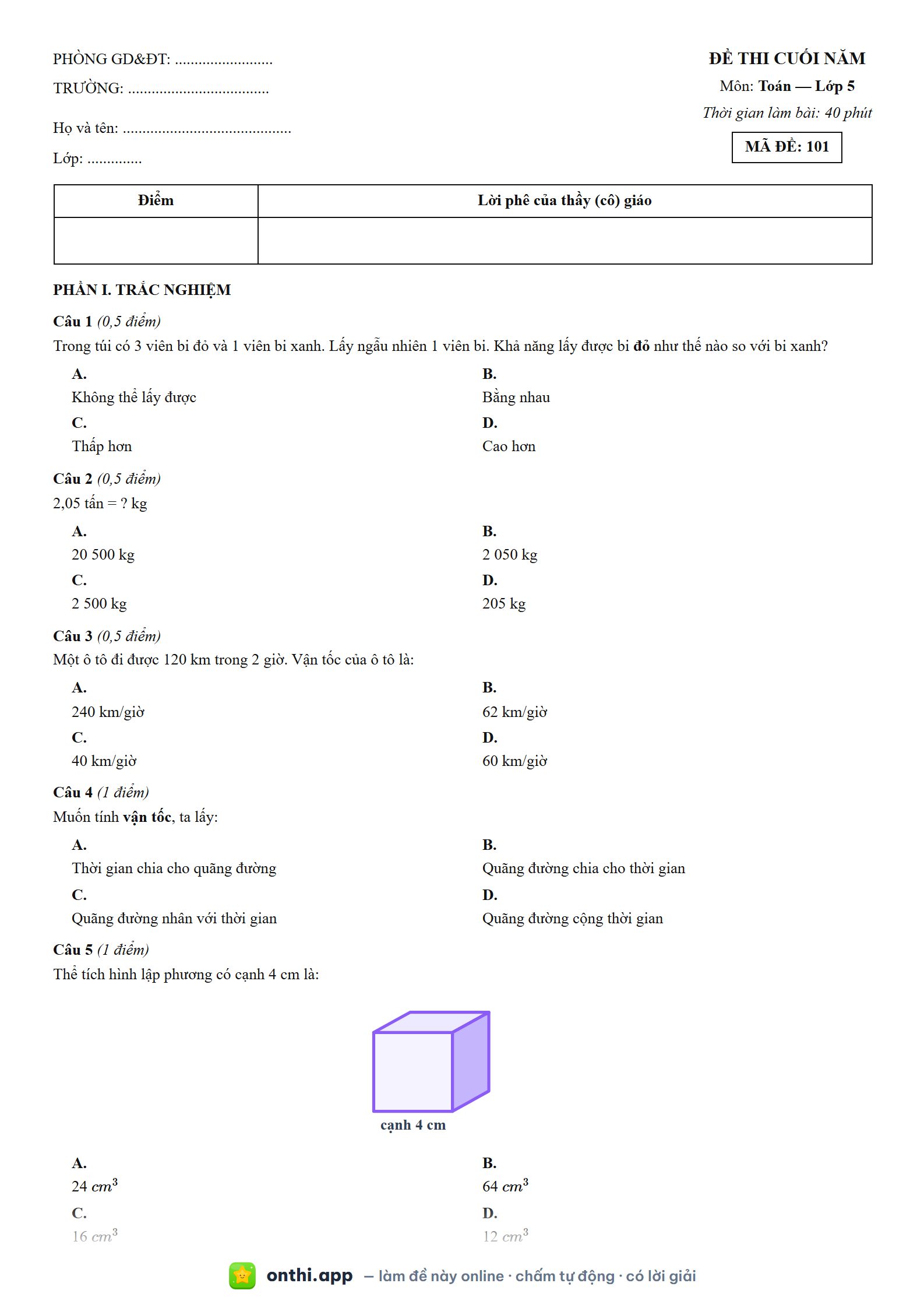 PHÒNG GD&ĐT: 

TRƯỜNG: 

Họ và tên: 

Lớp: 

ĐỀ THI CUỐI NĂM

Môn: Toán — Lớp 5

Thời gian làm bài: 40 phút

MÃ ĐỀ: 101

| Điểm | Lời phê của thầy (cô) giáo |
|---|---|
|  |  |

PHẦN I. TRẮC NGHIỆM

Câu 1 (0,5 điểm)

Trong túi có 3 viên bi đỏ và 1 viên bi xanh. Lấy ngẫu nhiên 1 viên bi. Khả năng lấy được bi đỏ như thế nào so với bi xanh?

A.
Không thể lấy được

B.
Bằng nhau

C.
Thấp hơn

D.
Cao hơn

Câu 2 (0,5 điểm)

2,05 tấn = ? kg

A.
20 500 kg

B.
2 050 kg

C.
2 500 kg

D.
205 kg

Câu 3 (0,5 điểm)

Một ô tô đi được 120 km trong 2 giờ. Vận tốc của ô tô là:

A.
240 km/giờ

B.
62 km/giờ

C.
40 km/giờ

D.
60 km/giờ

Câu 4 (1 điểm)

Muốn tính vận tốc, ta lấy:

A.
Thời gian chia cho quãng đường

B.
Quãng đường chia cho thời gian

C.
Quãng đường nhân với thời gian

D.
Quãng đường cộng thời gian

Câu 5 (1 điểm)

Thể tích hình lập phương có cạnh 4 cm là:

cạnh 4 cm

A.
24 $cm^3$

B.
64 $cm^3$

C.
16 $cm^3$

D.
12 $cm^3$

onthi.app — làm đề này online · chấm tự động · có lời giải